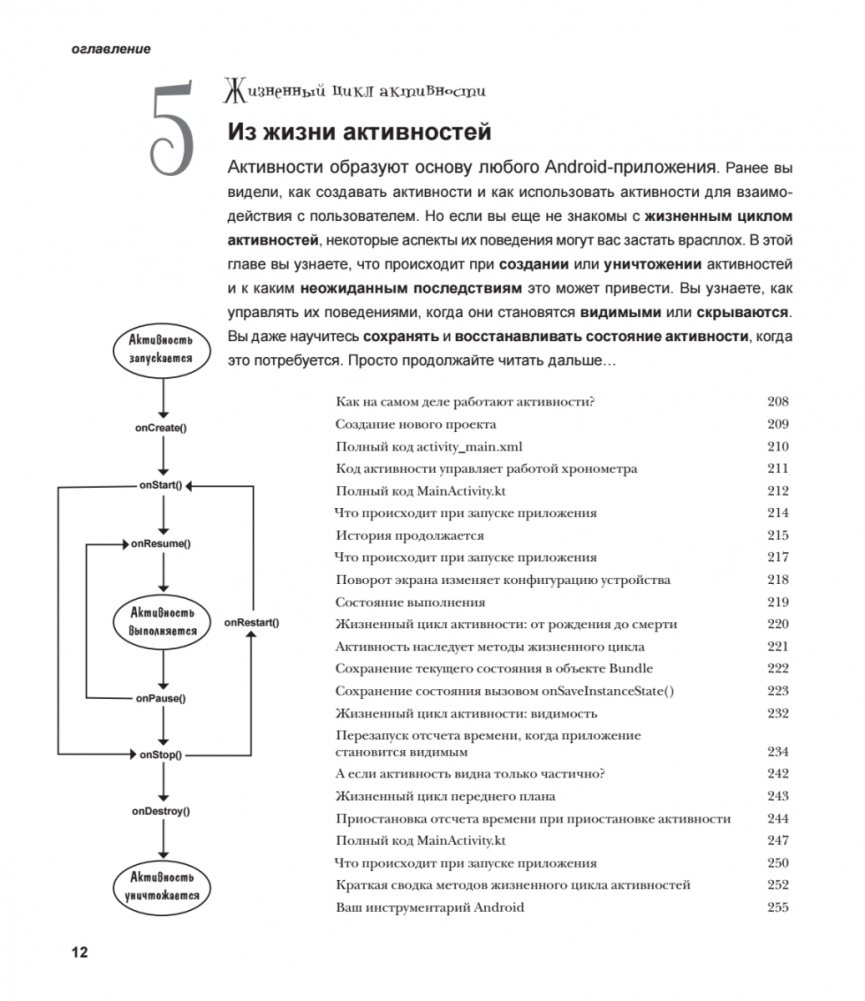 оглавление

5

Жизненный цикл активности

Из жизни активностей

Активности образуют основу любого Android-приложения. Ранее вы видели, как создавать активности и как использовать активности для взаимодействия с пользователем. Но если вы еще не знакомы с жизненным циклом активностей, некоторые аспекты их поведения могут вас застать врасплох. В этой главе вы узнаете, что происходит при создании или уничтожении активностей и к каким неожиданным последствиям это может привести. Вы узнаете, как управлять их поведениями, когда они становятся видимыми или скрываются. Вы даже научитесь сохранять и восстанавливать состояние активности, когда это потребуется. Просто продолжайте читать дальше…

Активность запускается

onCreate()

onStart()

onResume()

Активность выполняется

onRestart()

onPause()

onStop()

onDestroy()

Активность уничтожается

| | |
|---|---|
| Как на самом деле работают активности? | 208 |
| Создание нового проекта | 209 |
| Полный код activity_main.xml | 210 |
| Код активности управляет работой хронометра | 211 |
| Полный код MainActivity.kt | 212 |
| Что происходит при запуске приложения | 214 |
| История продолжается | 215 |
| Что происходит при запуске приложения | 217 |
| Поворот экрана изменяет конфигурацию устройства | 218 |
| Состояние выполнения | 219 |
| Жизненный цикл активности: от рождения до смерти | 220 |
| Активность наследует методы жизненного цикла | 221 |
| Сохранение текущего состояния в объекте Bundle | 222 |
| Сохранение состояния вызовом onSaveInstanceState() | 223 |
| Жизненный цикл активности: видимость | 232 |
| Перезапуск отсчета времени, когда приложение становится видимым | 234 |
| А если активность видна только частично? | 242 |
| Жизненный цикл переднего плана | 243 |
| Приостановка отсчета времени при приостановке активности | 244 |
| Полный код MainActivity.kt | 247 |
| Что происходит при запуске приложения | 250 |
| Краткая сводка методов жизненного цикла активностей | 252 |
| Ваш инструментарий Android | 255 |

12